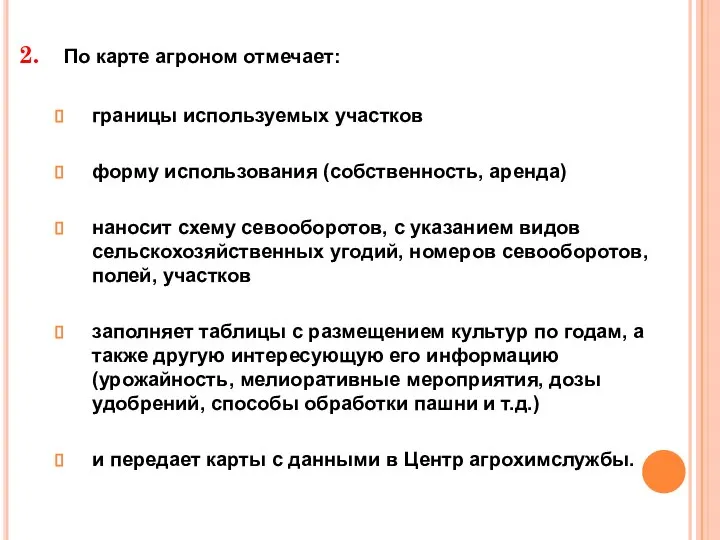 2. По карте агроном отмечает:

границы используемых участков

форму использования (собственность, аренда)

наносит схему севооборотов, с указанием видов сельскохозяйственных угодий, номеров севооборотов, полей, участков

заполняет таблицы с размещением культур по годам, а также другую интересующую его информацию (урожайность, мелиоративные мероприятия, дозы удобрений, способы обработки пашни и т.д.)

и передает карты с данными в Центр агрохимслужбы.